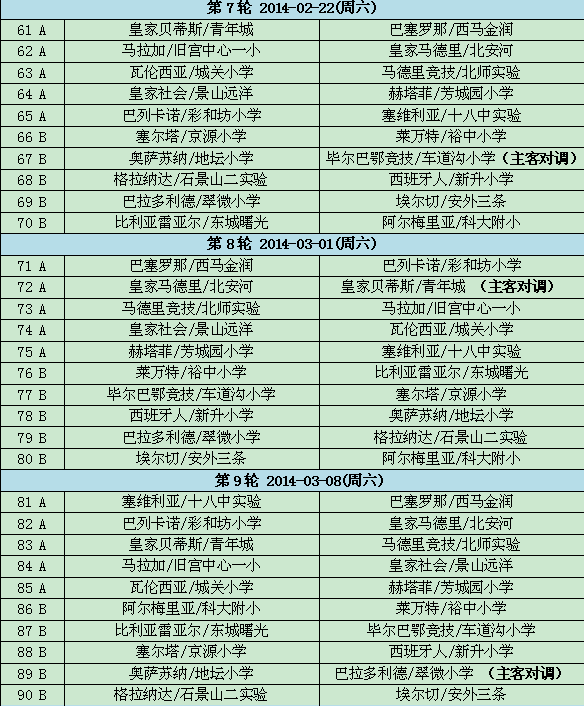 | 第 7 轮 2014-02-22(周六) | | |
|---|---|---|
| 61 A | 皇家贝蒂斯/青年城 | 巴塞罗那/西马金润 |
| 62 A | 马拉加/旧宫中心一小 | 皇家马德里/北安河 |
| 63 A | 瓦伦西亚/城关小学 | 马德里竞技/北师实验 |
| 64 A | 皇家社会/景山远洋 | 赫塔菲/芳城园小学 |
| 65 A | 巴列卡诺/彩和坊小学 | 塞维利亚/十八中实验 |
| 66 B | 塞尔塔/京源小学 | 莱万特/裕中小学 |
| 67 B | 奥萨苏纳/地坛小学 | 毕尔巴鄂竞技/车道沟小学（主客对调） |
| 68 B | 格拉纳达/石景山二实验 | 西班牙人/新升小学 |
| 69 B | 巴拉多利德/翠微小学 | 埃尔切/安外三条 |
| 70 B | 比利亚雷亚尔/东城曙光 | 阿尔梅里亚/科大附小 |
| 第 8 轮 2014-03-01(周六) | | |
| 71 A | 巴塞罗那/西马金润 | 巴列卡诺/彩和坊小学 |
| 72 A | 皇家马德里/北安河 | 皇家贝蒂斯/青年城 （主客对调） |
| 73 A | 马德里竞技/北师实验 | 马拉加/旧宫中心一小 |
| 74 A | 皇家社会/景山远洋 | 瓦伦西亚/城关小学 |
| 75 A | 赫塔菲/芳城园小学 | 塞维利亚/十八中实验 |
| 76 B | 莱万特/裕中小学 | 比利亚雷亚尔/东城曙光 |
| 77 B | 毕尔巴鄂竞技/车道沟小学 | 塞尔塔/京源小学 |
| 78 B | 西班牙人/新升小学 | 奥萨苏纳/地坛小学 |
| 79 B | 巴拉多利德/翠微小学 | 格拉纳达/石景山二实验 |
| 80 B | 埃尔切/安外三条 | 阿尔梅里亚/科大附小 |
| 第 9 轮 2014-03-08(周六) | | |
| 81 A | 塞维利亚/十八中实验 | 巴塞罗那/西马金润 |
| 82 A | 巴列卡诺/彩和坊小学 | 皇家马德里/北安河 |
| 83 A | 皇家贝蒂斯/青年城 | 马德里竞技/北师实验 |
| 84 A | 马拉加/旧宫中心一小 | 皇家社会/景山远洋 |
| 85 A | 瓦伦西亚/城关小学 | 赫塔菲/芳城园小学 |
| 86 B | 阿尔梅里亚/科大附小 | 莱万特/裕中小学 |
| 87 B | 比利亚雷亚尔/东城曙光 | 毕尔巴鄂竞技/车道沟小学 |
| 88 B | 塞尔塔/京源小学 | 西班牙人/新升小学 |
| 89 B | 奥萨苏纳/地坛小学 | 巴拉多利德/翠微小学 （主客对调） |
| 90 B | 格拉纳达/石景山二实验 | 埃尔切/安外三条 |